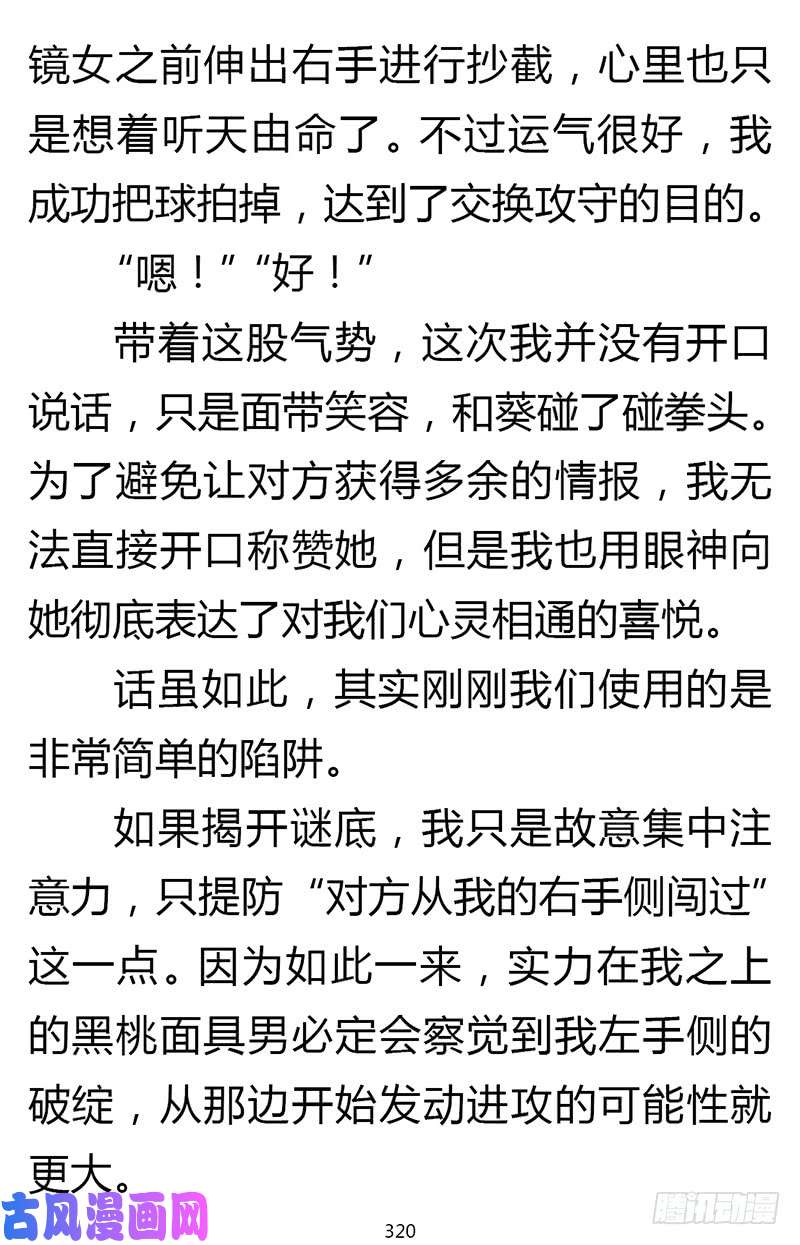 镜女之前伸出右手进行抄截，心里也只是想着听天由命了。不过运气很好，我成功把球拍掉，达到了交换攻守的目的。

“嗯！”“好！”

带着这股气势，这次我并没有开口说话，只是面带笑容，和葵碰了碰拳头。为了避免让对方获得多余的情报，我无法直接开口称赞她，但是我也用眼神向她彻底表达了对我们心灵相通的喜悦。

话虽如此，其实刚刚我们使用的是非常简单的陷阱。

如果揭开谜底，我只是故意集中注意力，只提防“对方从我的右手侧闯过”这一点。因为如此一来，实力在我之上的黑桃面具男必定会察觉到我左手侧的破绽，从那边开始发动进攻的可能性就更大。

古风漫画网

320

腾讯动漫